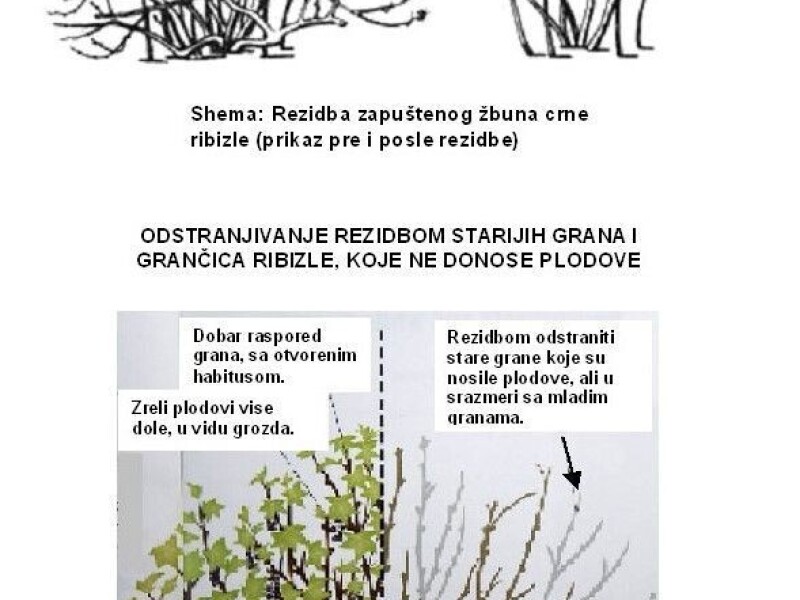 Shema: Rezidba zapuštenog žbuna crne ribizle (prikaz pre i posle rezidbe)

ODSTRANJIVANJE REZIDBOM STARIJIH GRANA I GRANČICA RIBIZLE, KOJE NE DONOSE PLODOVE

Dobar raspored grana, sa otvorenim habitusom.

Zreli plodovi vise dole, u vidu grozda.

Rezidbom odstraniti stare grane koje su nosile plodove, ali u srazmeri sa mladim granama.